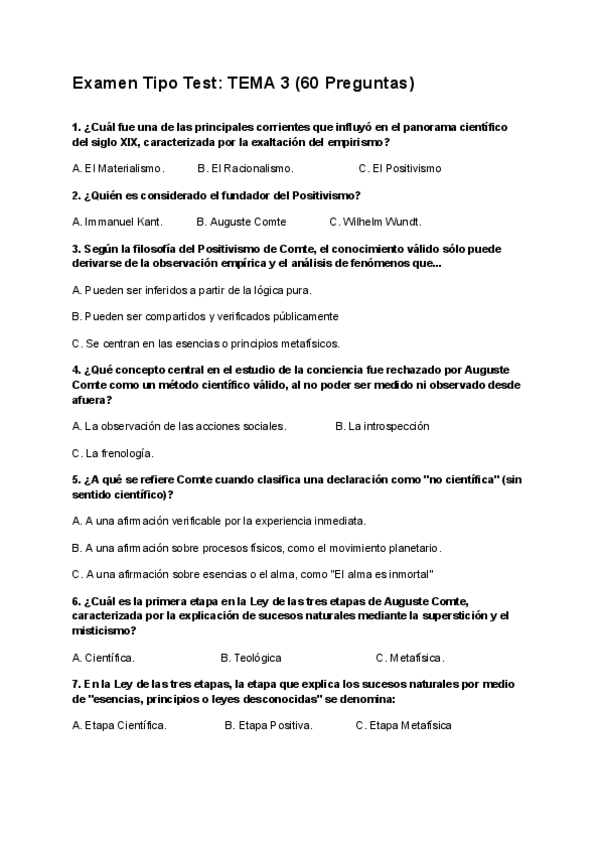 Examen Tipo Test: TEMA 3 (60 Preguntas)

1. ¿Cuál fue una de las principales corrientes que influyó en el panorama científico del siglo XIX, caracterizada por la exaltación del empirismo?

A. El Materialismo.   B. El Racionalismo.   C. El Positivismo

2. ¿Quién es considerado el fundador del Positivismo?

A. Immanuel Kant.   B. Auguste Comte   C. Wilhelm Wundt.

3. Según la filosofía del Positivismo de Comte, el conocimiento válido sólo puede derivarse de la observación empírica y el análisis de fenómenos que...

A. Pueden ser inferidos a partir de la lógica pura.

B. Pueden ser compartidos y verificados públicamente

C. Se centran en las esencias o principios metafísicos.

4. ¿Qué concepto central en el estudio de la conciencia fue rechazado por Auguste Comte como un método científico válido, al no poder ser medido ni observado desde afuera?

A. La observación de las acciones sociales.   B. La introspección

C. La frenología.

5. ¿A qué se refiere Comte cuando clasifica una declaración como "no científica" (sin sentido científico)?

A. A una afirmación verificable por la experiencia inmediata.

B. A una afirmación sobre procesos físicos, como el movimiento planetario.

C. A una afirmación sobre esencias o el alma, como "El alma es inmortal"

6. ¿Cuál es la primera etapa en la Ley de las tres etapas de Auguste Comte, caracterizada por la explicación de sucesos naturales mediante la superstición y el misticismo?

A. Científica.   B. Teológica   C. Metafísica.

7. En la Ley de las tres etapas, la etapa que explica los sucesos naturales por medio de "esencias, principios o leyes desconocidas" se denomina:

A. Etapa Científica.   B. Etapa Positiva.   C. Etapa Metafísica